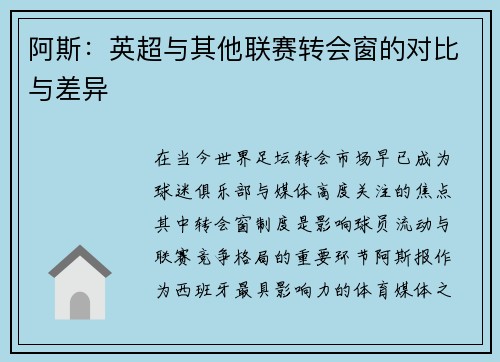 阿斯：英超与其他联赛转会窗的对比与差异

在当今世界足坛转会市场早已成为球迷俱乐部与媒体高度关注的焦点其中转会窗制度是影响球员流动与联赛竞争格局的重要环节阿斯报作为西班牙最具影响力的体育媒体之